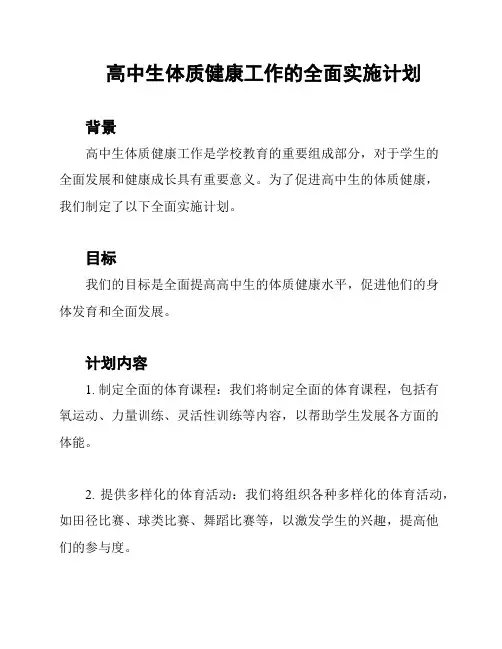 高中生体质健康工作的全面实施计划

背景

高中生体质健康工作是学校教育的重要组成部分，对于学生的全面发展和健康成长具有重要意义。为了促进高中生的体质健康，我们制定了以下全面实施计划。

目标

我们的目标是全面提高高中生的体质健康水平，促进他们的身体发育和全面发展。

计划内容

1. 制定全面的体育课程：我们将制定全面的体育课程，包括有氧运动、力量训练、灵活性训练等内容，以帮助学生发展各方面的体能。

2. 提供多样化的体育活动：我们将组织各种多样化的体育活动，如田径比赛、球类比赛、舞蹈比赛等，以激发学生的兴趣，提高他们的参与度。